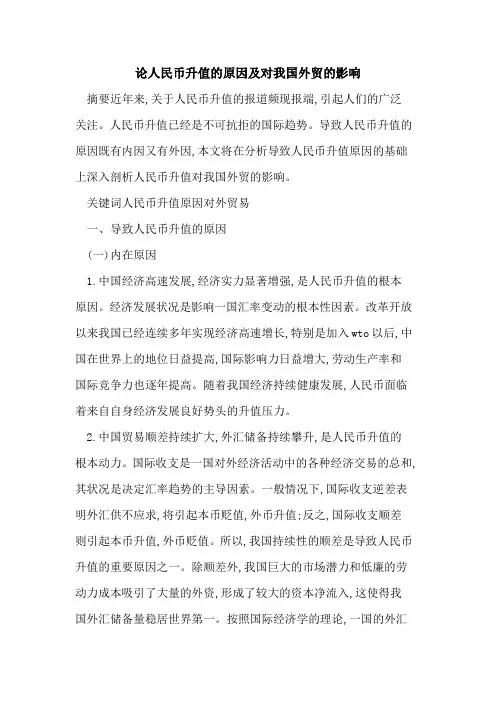 论人民币升值的原因及对我国外贸的影响

摘要近年来,关于人民币升值的报道频现报端,引起人们的广泛关注。人民币升值已经是不可抗拒的国际趋势。导致人民币升值的原因既有内因又有外因,本文将在分析导致人民币升值原因的基础上深入剖析人民币升值对我国外贸的影响。

关键词人民币升值原因对外贸易

一、导致人民币升值的原因

(一)内在原因

1.中国经济高速发展,经济实力显著增强,是人民币升值的根本原因。经济发展状况是影响一国汇率变动的根本性因素。改革开放以来我国已经连续多年实现经济高速增长,特别是加入wto以后,中国在世界上的地位日益提高,国际影响力日益增大,劳动生产率和国际竞争力也逐年提高。随着我国经济持续健康发展,人民币面临着来自自身经济发展良好势头的升值压力。

2.中国贸易顺差持续扩大,外汇储备持续攀升,是人民币升值的根本动力。国际收支是一国对外经济活动中的各种经济交易的总和,其状况是决定汇率趋势的主导因素。一般情况下,国际收支逆差表明外汇供不应求,将引起本币贬值,外币升值;反之,国际收支顺差则引起本币升值,外币贬值。所以,我国持续性的顺差是导致人民币升值的重要原因之一。除顺差外,我国巨大的市场潜力和低廉的劳动力成本吸引了大量的外资,形成了较大的资本净流入,这使得我国外汇储备量稳居世界第一。按照国际经济学的理论,一国的外汇